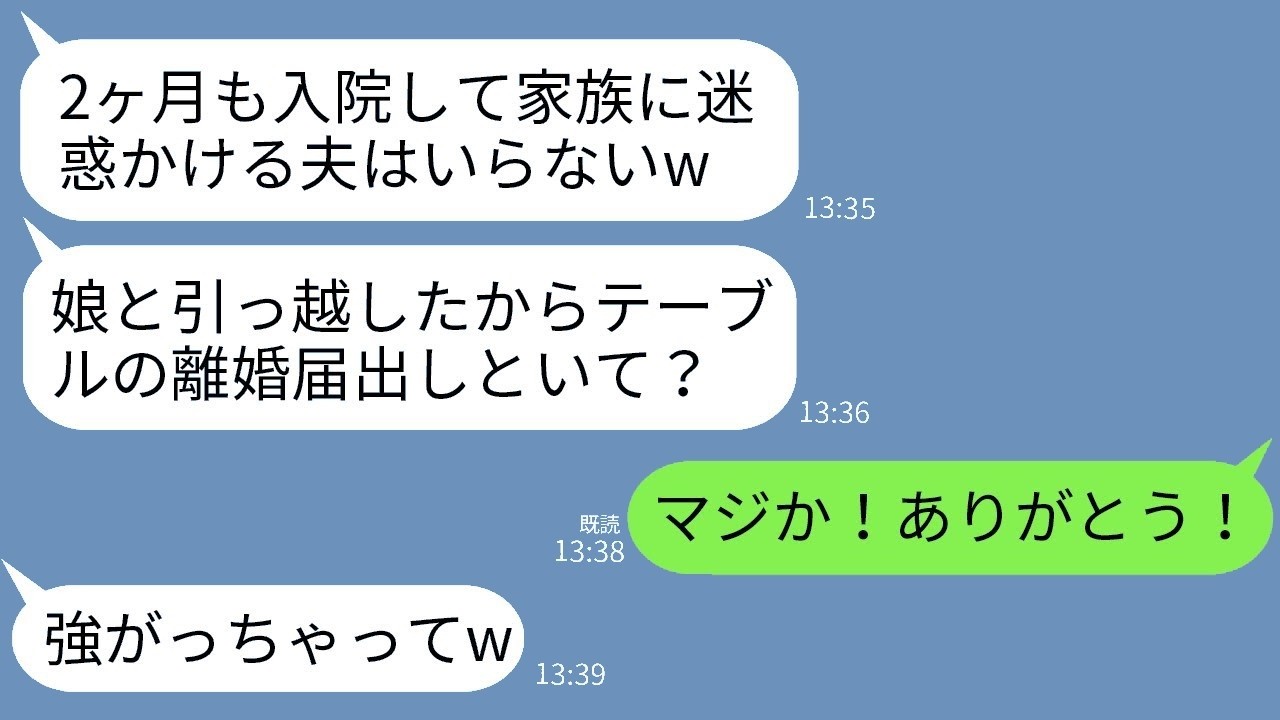 2ヶ月も入院して家族に迷惑かける夫はいらないw

13:35

娘と引っ越したからテーブルの離婚届出しといて？

13:36

既読
13:38

マジか！ありがとう！

強がっちゃってw

13:39